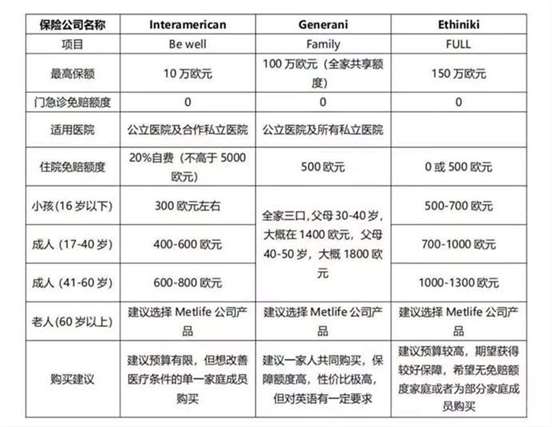 | 保险公司名称 | Interamerican | Generani | Ethiniki |
|---|---|---|---|
| 项目 | Be well | Family | FULL |
| 最高保额 | 10 万欧元 | 100 万欧元（全家共享额度） | 150 万欧元 |
| 门急诊免赔额度 | 0 | 0 | 0 |
| 适用医院 | 公立医院及合作私立医院 | 公立医院及所有私立医院 | |
| 住院免赔额度 | 20%自费（不高于 5000 欧元） | 500 欧元 | 0 或 500 欧元 |
| 小孩(16 岁以下) | 300 欧元左右 | 全家三口，父母 30-40 岁，大概在 1400 欧元，父母 40-50 岁，大概 1800 欧元 | 500-700 欧元 |
| 成人（17-40 岁） | 400-600 欧元 | | 700-1000 欧元 |
| 成人（41-60 岁） | 600-800 欧元 | | 1000-1300 欧元 |
| 老人(60 岁以上) | 建议选择 Metlife 公司产品 | 建议选择 Metlife 公司产品 | 建议选择 Metlife 公司产品 |
| 购买建议 | 建议预算有限，但想改善医疗条件的单一家庭成员购买 | 建议一家人共同购买，保障额度高，性价比极高，但对英语有一定要求 | 建议预算较高，期望获得较好保障，希望无免赔额度家庭或者为部分家庭成员购买 |